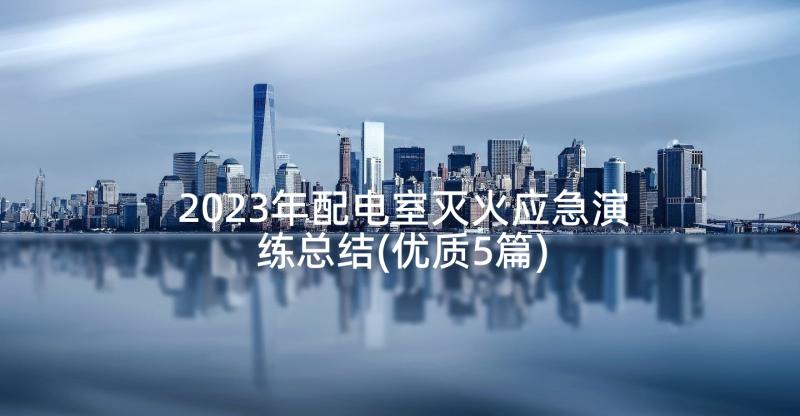 2023年配电室灭火应急演练总结(优质5篇)